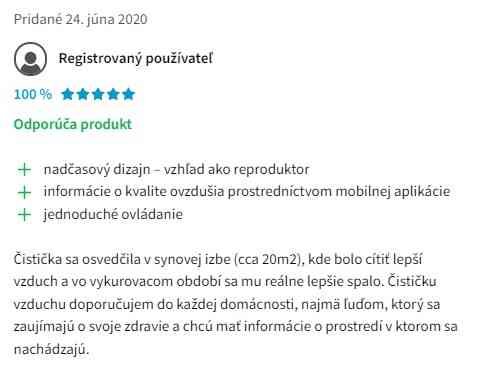 Pridané 24. júna 2020

Registrovaný používateľ

100 %

Odporúča produkt

+ nadčasový dizajn – vzhľad ako reproduktor
+ informácie o kvalite ovzdušia prostredníctvom mobilnej aplikácie
+ jednoduché ovládanie

Čistička sa osvedčila v synovej izbe (cca 20m2), kde bolo cítiť lepší vzduch a vo vykurovacom období sa mu reálne lepšie spalo. Čističku vzduchu doporučujem do každej domácnosti, najmä ľuďom, ktorý sa zaujímajú o svoje zdravie a chcú mať informácie o prostredí v ktorom sa nachádzajú.